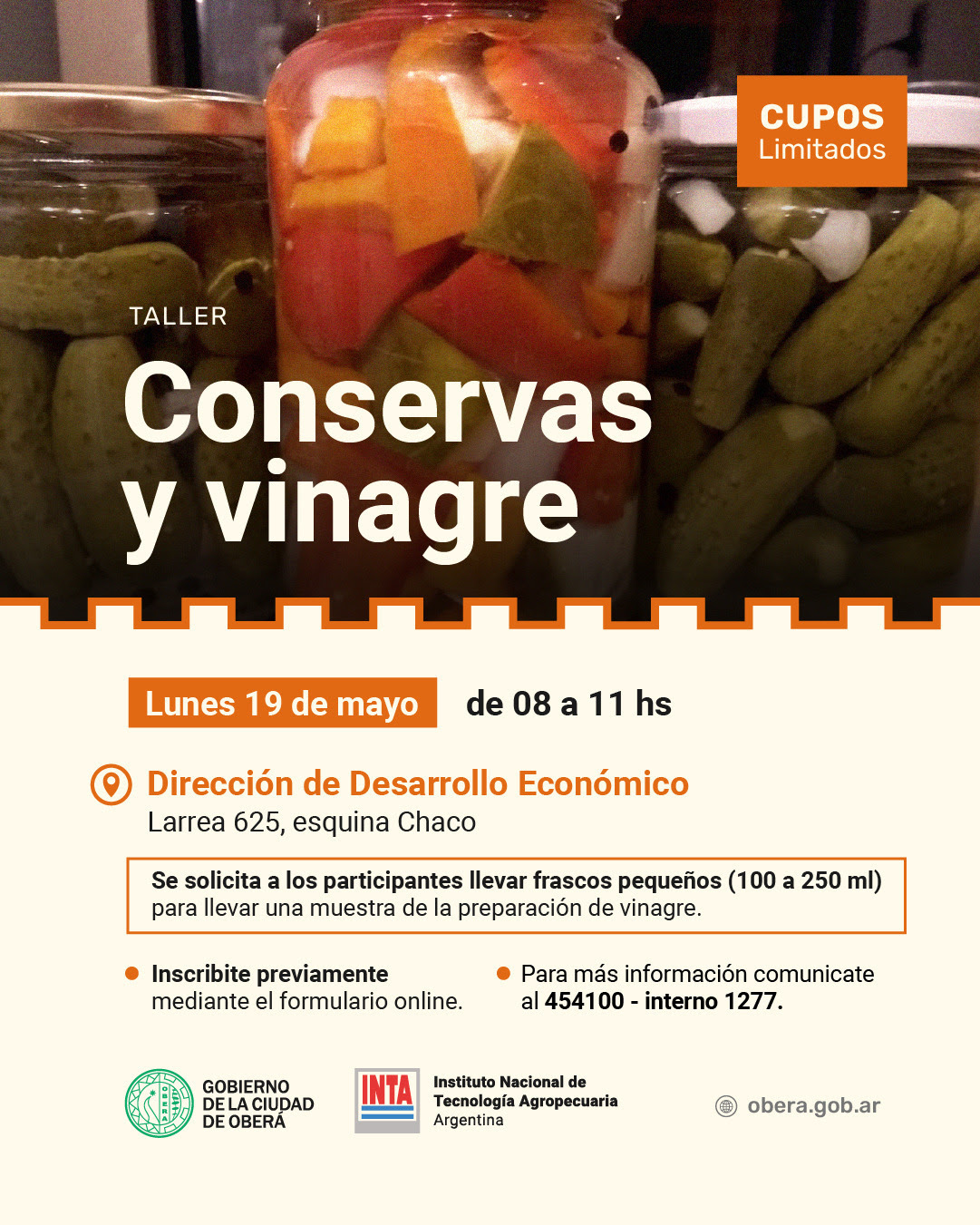 CUPOS
Limitados

TALLER

Conservas
y vinagre

Lunes 19 de mayo de 08 a 11 hs

Dirección de Desarrollo Económico
Larrea 625, esquina Chaco

Se solicita a los participantes llevar frascos pequeños (100 a 250 ml) para llevar una muestra de la preparación de vinagre.

• Inscribite previamente mediante el formulario online.

• Para más información comunicate al 454100 - interno 1277.

GOBIERNO
DE LA CIUDAD
DE OBERÁ

INTA
Instituto Nacional de
Tecnología Agropecuaria
Argentina

obera.gob.ar